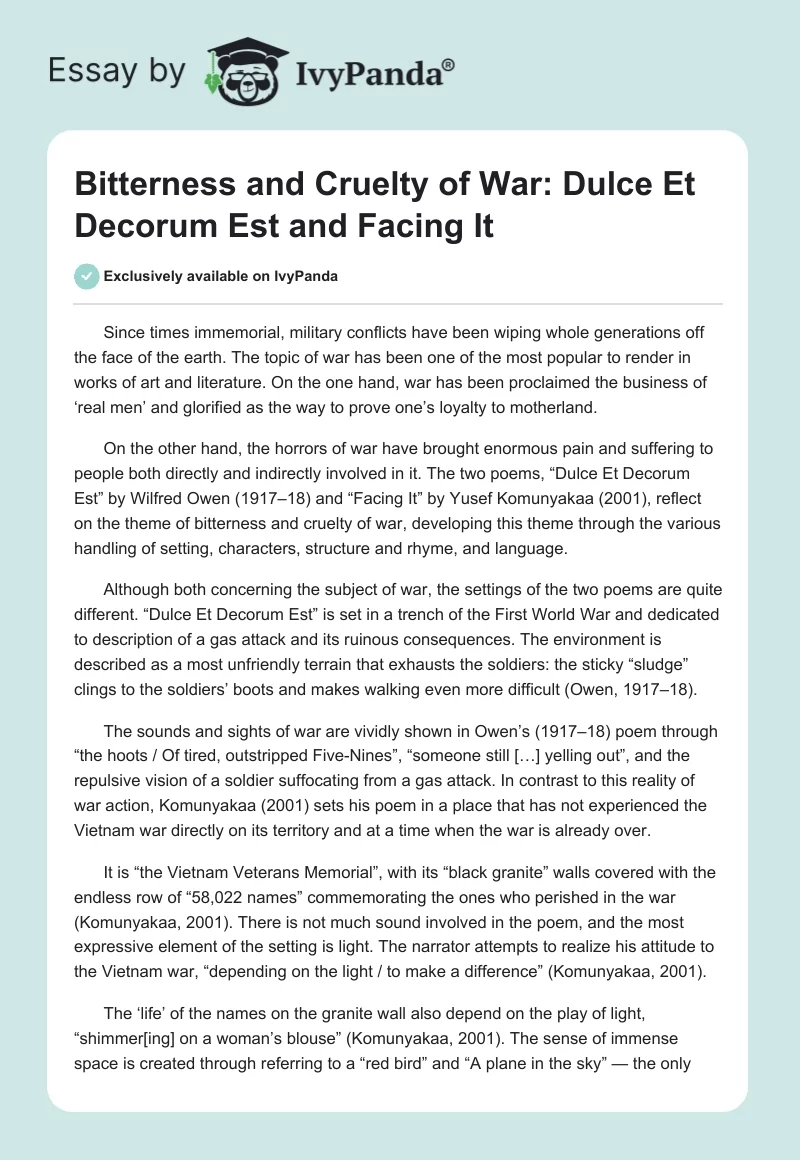 Essay by IvyPanda®

Bitterness and Cruelty of War: Dulce Et Decorum Est and Facing It

Exclusively available on IvyPanda

Since times immemorial, military conflicts have been wiping whole generations off the face of the earth. The topic of war has been one of the most popular to render in works of art and literature. On the one hand, war has been proclaimed the business of ‘real men’ and glorified as the way to prove one’s loyalty to motherland.

On the other hand, the horrors of war have brought enormous pain and suffering to people both directly and indirectly involved in it. The two poems, “Dulce Et Decorum Est” by Wilfred Owen (1917–18) and “Facing It” by Yusef Komunyakaa (2001), reflect on the theme of bitterness and cruelty of war, developing this theme through the various handling of setting, characters, structure and rhyme, and language.

Although both concerning the subject of war, the settings of the two poems are quite different. “Dulce Et Decorum Est” is set in a trench of the First World War and dedicated to description of a gas attack and its ruinous consequences. The environment is described as a most unfriendly terrain that exhausts the soldiers: the sticky “sludge” clings to the soldiers’ boots and makes walking even more difficult (Owen, 1917–18).

The sounds and sights of war are vividly shown in Owen’s (1917–18) poem through “the hoots / Of tired, outstripped Five-Nines”, “someone still […] yelling out”, and the repulsive vision of a soldier suffocating from a gas attack. In contrast to this reality of war action, Komunyakaa (2001) sets his poem in a place that has not experienced the Vietnam war directly on its territory and at a time when the war is already over.

It is “the Vietnam Veterans Memorial”, with its “black granite” walls covered with the endless row of “58,022 names” commemorating the ones who perished in the war (Komunyakaa, 2001). There is not much sound involved in the poem, and the most expressive element of the setting is light. The narrator attempts to realize his attitude to the Vietnam war, “depending on the light / to make a difference” (Komunyakaa, 2001).

The ‘life’ of the names on the granite wall also depend on the play of light, “shimmer[ing] on a woman’s blouse” (Komunyakaa, 2001). The sense of immense space is created through referring to a “red bird” and “A plane in the sky” — the only